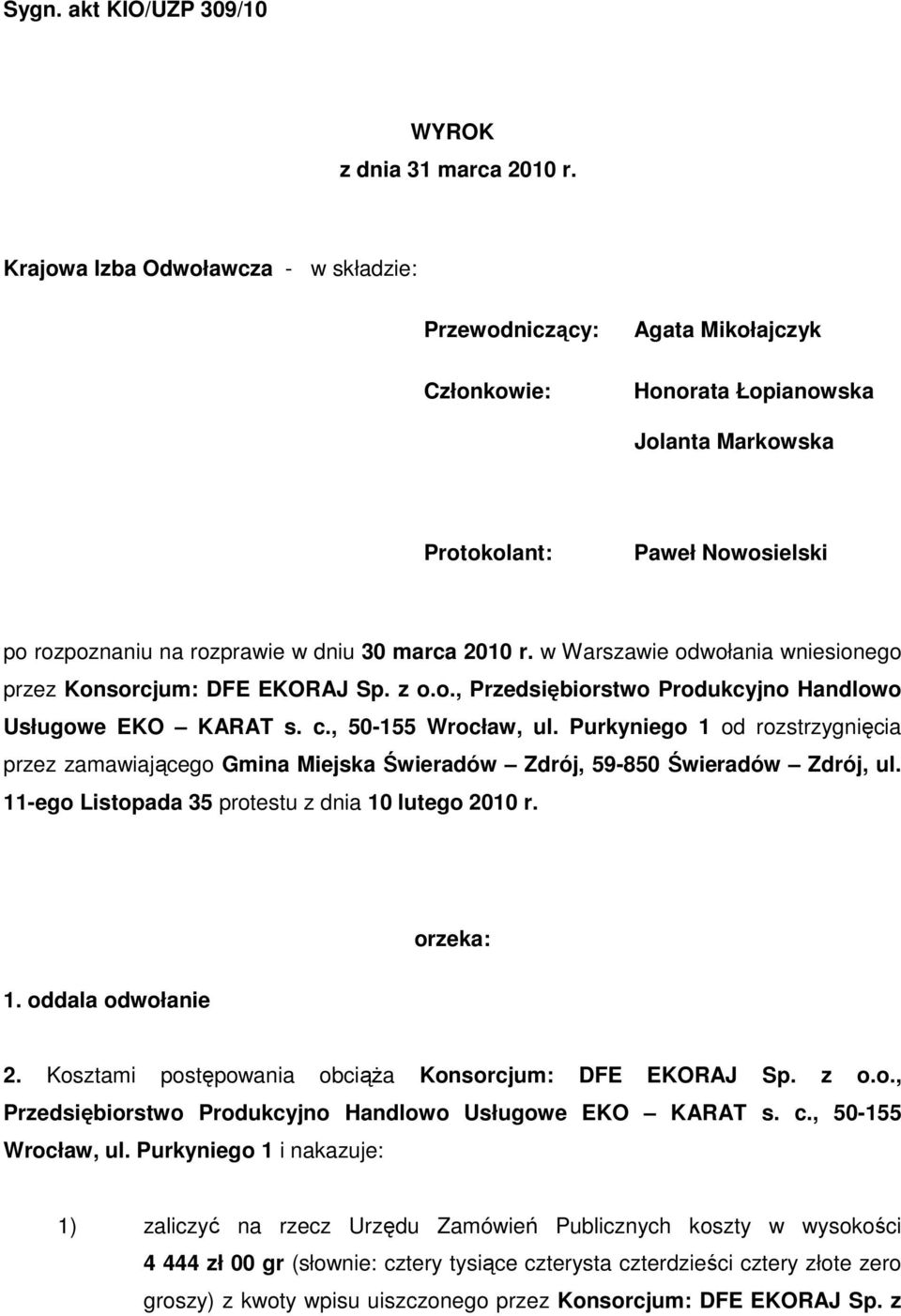 Sygn. akt KIO/UZP 309/10

WYROK
z dnia 31 marca 2010 r.

Krajowa Izba Odwoławcza - w składzie:

Przewodniczący: Agata Mikołajczyk

Członkowie: Honorata Łopianowska

Jolanta Markowska

Protokolant: Paweł Nowosielski

po rozpoznaniu na rozprawie w dniu 30 marca 2010 r. w Warszawie odwołania wniesionego przez Konsorcjum: DFE EKORAJ Sp. z o.o., Przedsiębiorstwo Produkcyjno Handlowo Usługowe EKO – KARAT s. c., 50-155 Wrocław, ul. Purkyniego 1 od rozstrzygnięcia przez zamawiającego Gmina Miejska Świeradów – Zdrój, 59-850 Świeradów – Zdrój, ul. 11-ego Listopada 35 protestu z dnia 10 lutego 2010 r.

orzeka:

1. oddala odwołanie

2. Kosztami postępowania obciąża Konsorcjum: DFE EKORAJ Sp. z o.o., Przedsiębiorstwo Produkcyjno Handlowo Usługowe EKO – KARAT s. c., 50-155 Wrocław, ul. Purkyniego 1 i nakazuje:

1) zaliczyć na rzecz Urzędu Zamówień Publicznych koszty w wysokości 4 444 zł 00 gr (słownie: cztery tysiące czterysta czterdzieści cztery złote zero groszy) z kwoty wpisu uiszczonego przez Konsorcjum: DFE EKORAJ Sp. z